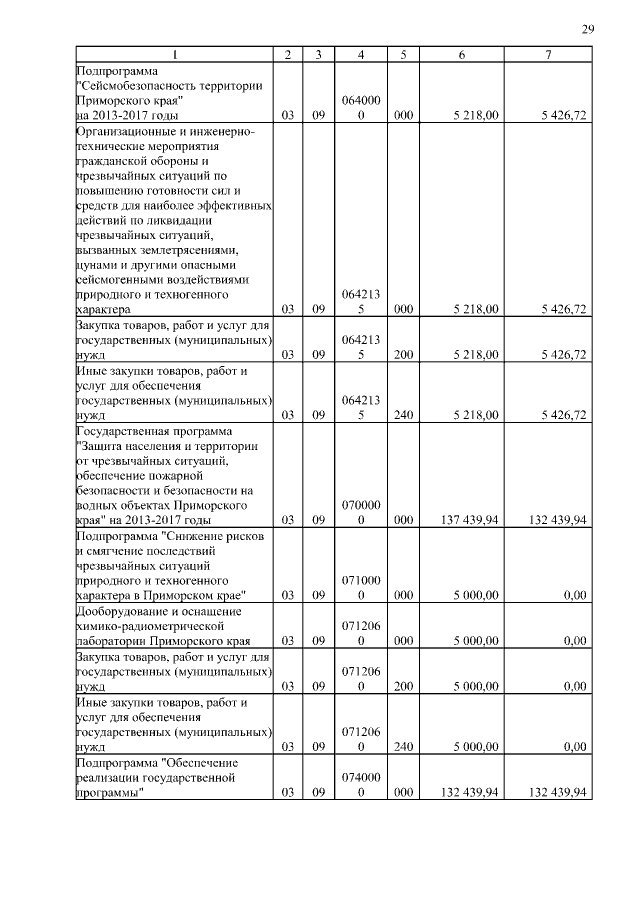 29

| 1 | 2 | 3 | 4 | 5 | 6 | 7 |
|---|---|---|---|---|---|---|
| Подпрограмма "Сейсмобезопасность территории Приморского края" на 2013-2017 годы | 03 | 09 | 0640000 | 000 | 5 218,00 | 5 426,72 |
| Организационные и инженерно-технические мероприятия гражданской обороны и чрезвычайных ситуаций по повышению готовности сил и средств для наиболее эффективных действий по ликвидации чрезвычайных ситуаций, вызванных землетрясениями, цунами и другими опасными сейсмогенными воздействиями природного и техногенного характера | 03 | 09 | 0642135 | 000 | 5 218,00 | 5 426,72 |
| Закупка товаров, работ и услуг для государственных (муниципальных) нужд | 03 | 09 | 0642135 | 200 | 5 218,00 | 5 426,72 |
| Иные закупки товаров, работ и услуг для обеспечения государственных (муниципальных) нужд | 03 | 09 | 0642135 | 240 | 5 218,00 | 5 426,72 |
| Государственная программа "Защита населения и территории от чрезвычайных ситуаций, обеспечение пожарной безопасности и безопасности на водных объектах Приморского края" на 2013-2017 годы | 03 | 09 | 0700000 | 000 | 137 439,94 | 132 439,94 |
| Подпрограмма "Снижение рисков и смягчение последствий чрезвычайных ситуаций природного и техногенного характера в Приморском крае" | 03 | 09 | 0710000 | 000 | 5 000,00 | 0,00 |
| Дооборудование и оснащение химико-радиометрической лаборатории Приморского края | 03 | 09 | 0712060 | 000 | 5 000,00 | 0,00 |
| Закупка товаров, работ и услуг для государственных (муниципальных) нужд | 03 | 09 | 0712060 | 200 | 5 000,00 | 0,00 |
| Иные закупки товаров, работ и услуг для обеспечения государственных (муниципальных) нужд | 03 | 09 | 0712060 | 240 | 5 000,00 | 0,00 |
| Подпрограмма "Обеспечение реализации государственной программы" | 03 | 09 | 0740000 | 000 | 132 439,94 | 132 439,94 |